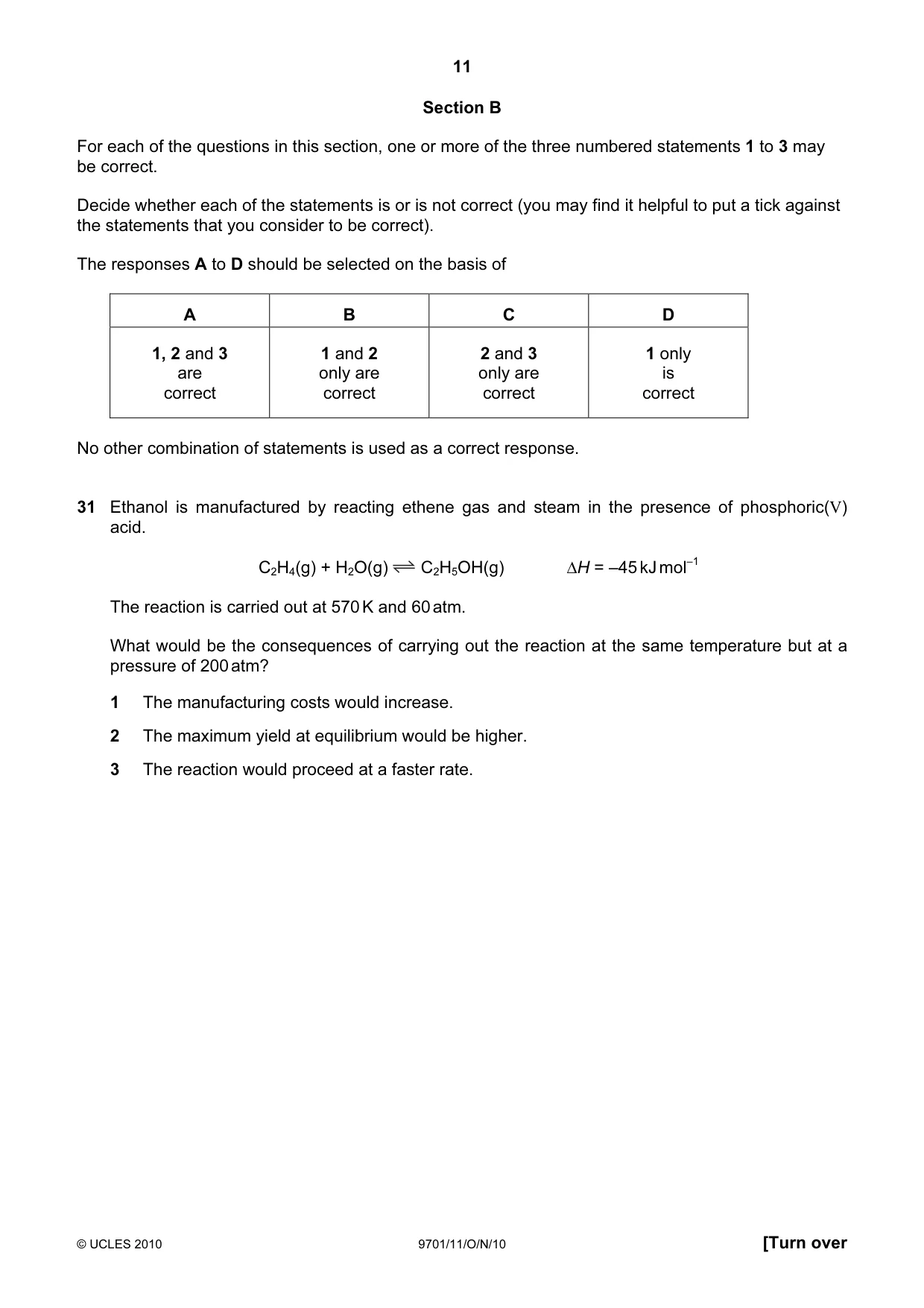 11

Section B

For each of the questions in this section, one or more of the three numbered statements 1 to 3 may be correct.

Decide whether each of the statements is or is not correct (you may find it helpful to put a tick against the statements that you consider to be correct).

The responses A to D should be selected on the basis of

| A | B | C | D |
|---|---|---|---|
| 1, 2 and 3 are correct | 1 and 2 only are correct | 2 and 3 only are correct | 1 only is correct |

No other combination of statements is used as a correct response.

31 Ethanol is manufactured by reacting ethene gas and steam in the presence of phosphoric(V) acid.

$C_2H_4(g) + H_2O(g) \rightleftharpoons C_2H_5OH(g)$ $\Delta H = -45 kJ mol^{-1}$

The reaction is carried out at 570 K and 60 atm.

What would be the consequences of carrying out the reaction at the same temperature but at a pressure of 200 atm?

1 The manufacturing costs would increase.

2 The maximum yield at equilibrium would be higher.

3 The reaction would proceed at a faster rate.

© UCLES 2010 9701/11/O/N/10 [Turn over